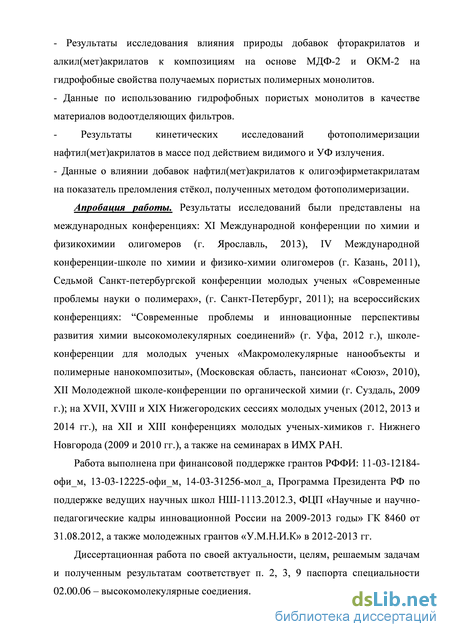 - Результаты исследования влияния природы добавок фторакрилатов и алкил(мет)акрилатов к композициям на основе МДФ-2 и ОКМ-2 на гидрофобные свойства получаемых пористых полимерных монолитов.
- Данные по использованию гидрофобных пористых монолитов в качестве материалов водоотделяющих фильтров.
- Результаты кинетических исследований фотополимеризации нафтил(мет)акрилатов в массе под действием видимого и УФ излучения.
- Данные о влиянии добавок нафтил(мет)акрилатов к олигоэфирметакрилатам на показатель преломления стёкол, полученных методом фотополимеризации.

Апробация работы. Результаты исследований были представлены на международных конференциях: XI Международной конференции по химии и физикохимии олигомеров (г. Ярославль, 2013), IV Международной конференции-школе по химии и физико-химии олигомеров (г. Казань, 2011), Седьмой Санкт-петербургской конференции молодых ученых «Современные проблемы науки о полимерах», (г. Санкт-Петербург, 2011); на всероссийских конференциях: “Современные проблемы и инновационные перспективы развития химии высокомолекулярных соединений» (г. Уфа, 2012 г.), школе-конференции для молодых ученых «Макромолекулярные нанообъекты и полимерные нанокомпозиты», (Московская область, пансионат «Союз», 2010), XII Молодежной школе-конференции по органической химии (г. Суздаль, 2009 г.); на XVII, XVIII и XIX Нижегородских сессиях молодых ученых (2012, 2013 и 2014 гг.), на XII и XIII конференциях молодых ученых-химиков г. Нижнего Новгорода (2009 и 2010 гг.), а также на семинарах в ИМХ РАН.

Работа выполнена при финансовой поддержке грантов РФФИ: 11-03-12184-офи_м, 13-03-12225-офи_м, 14-03-31256-мол_а, Программа Президента РФ по поддержке ведущих научных школ НШ-1113.2012.3, ФЦП «Научные и научно-педагогические кадры инновационной России на 2009-2013 годы» ГК 8460 от 31.08.2012, а также молодежных грантов «У.М.Н.И.К» в 2012-2013 гг.

Диссертационная работа по своей актуальности, целям, решаемым задачам и полученным результатам соответствует п. 2, 3, 9 паспорта специальности 02.00.06 – высокомолекулярные соединения.

dsLib.net
библиотека диссертаций